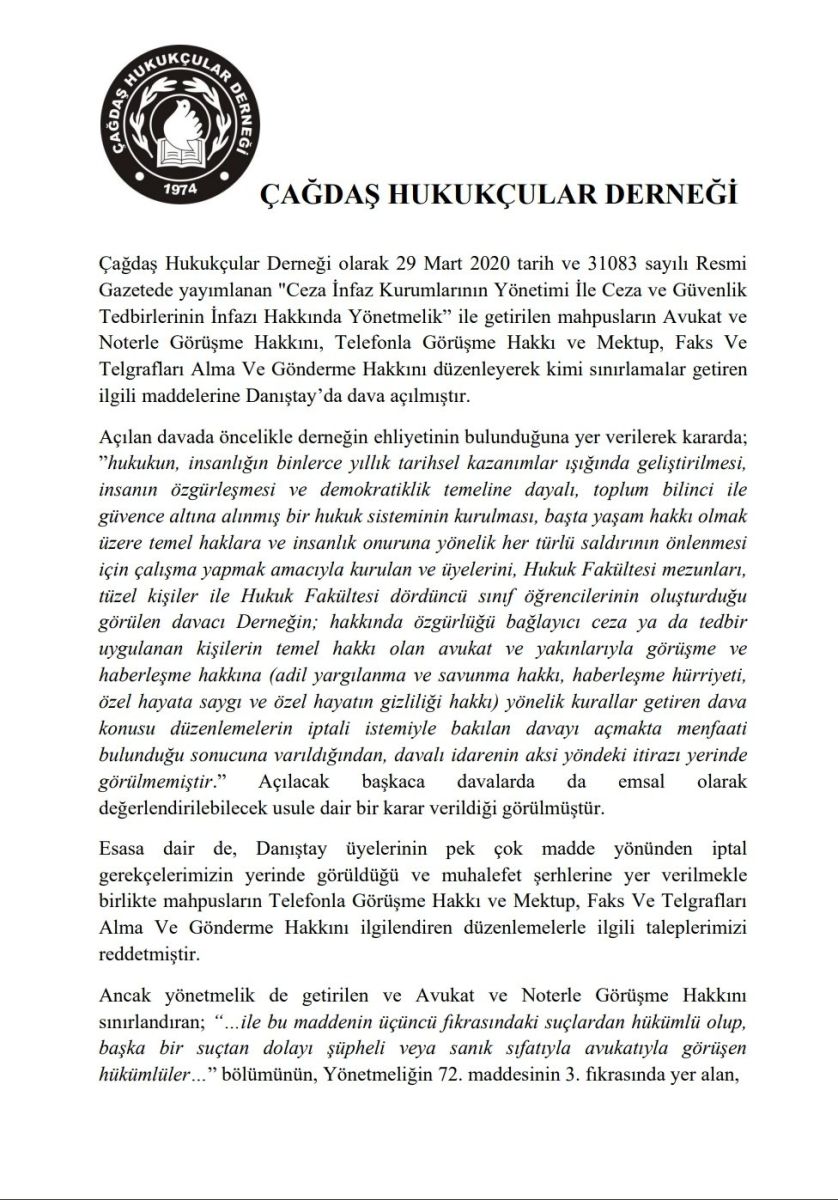 ÇAĞDAŞ HUKUKÇULAR DERNEĞİ
1974

ÇAĞDAŞ HUKUKÇULAR DERNEĞİ

Çağdaş Hukukçular Derneği olarak 29 Mart 2020 tarih ve 31083 sayılı Resmi Gazetede yayımlanan "Ceza İnfaz Kurumlarının Yönetimi İle Ceza ve Güvenlik Tedbirlerinin İnfazı Hakkında Yönetmelik" ile getirilen mahpusların Avukat ve Noterle Görüşme Hakkını, Telefonla Görüşme Hakkı ve Mektup, Faks Ve Telgrafları Alma Ve Gönderme Hakkını düzenleyerek kimi sınırlamalar getiren ilgili maddelerine Danıştay'da dava açılmıştır.

Açılan davada öncelikle derneğin ehliyetinin bulunduğuna yer verilerek kararda; "hukukun, insanlığın binlerce yıllık tarihsel kazanımlar ışığında geliştirilmesi, insanın özgürleşmesi ve demokratiklik temeline dayalı, toplum bilinci ile güvence altına alınmış bir hukuk sisteminin kurulması, başta yaşam hakkı olmak üzere temel haklara ve insanlık onuruna yönelik her türlü saldırının önlenmesi için çalışma yapmak amacıyla kurulan ve üyelerini, Hukuk Fakültesi mezunları, tüzel kişiler ile Hukuk Fakültesi dördüncü sınıf öğrencilerinin oluşturduğu görülen davacı Derneğin; hakkında özgürlüğü bağlayıcı ceza ya da tedbir uygulanan kişilerin temel hakkı olan avukat ve yakınlarıyla görüşme ve haberleşme hakkına (adil yargılanma ve savunma hakkı, haberleşme hürriyeti, özel hayata saygı ve özel hayatın gizliliği hakkı) yönelik kurallar getiren dava konusu düzenlemelerin iptali istemiyle bakılan davayı açmakta menfaati bulunduğu sonucuna varıldığından, davalı idarenin aksi yöndeki itirazı yerinde görülmemiştir." Açılacak başkaca davalarda da emsal olarak değerlendirilebilecek usule dair bir karar verildiği görülmüştür.

Esasa dair de, Danıştay üyelerinin pek çok madde yönünden iptal gerekçelerimizin yerinde görüldüğü ve muhalefet şerhlerine yer verilmekle birlikte mahpusların Telefonla Görüşme Hakkı ve Mektup, Faks Ve Telgrafları Alma Ve Gönderme Hakkını ilgilendiren düzenlemelerle ilgili taleplerimizi reddetmiştir.

Ancak yönetmelik de getirilen ve Avukat ve Noterle Görüşme Hakkını sınırlandıran; "...ile bu maddenin üçüncü fıkrasındaki suçlardan hükümlü olup, başka bir suçtan dolayı şüpheli veya sanık sıfatıyla avukatıyla görüşen hükümlüler..." bölümünün, Yönetmeliğin 72. maddesinin 3. fıkrasında yer alan,